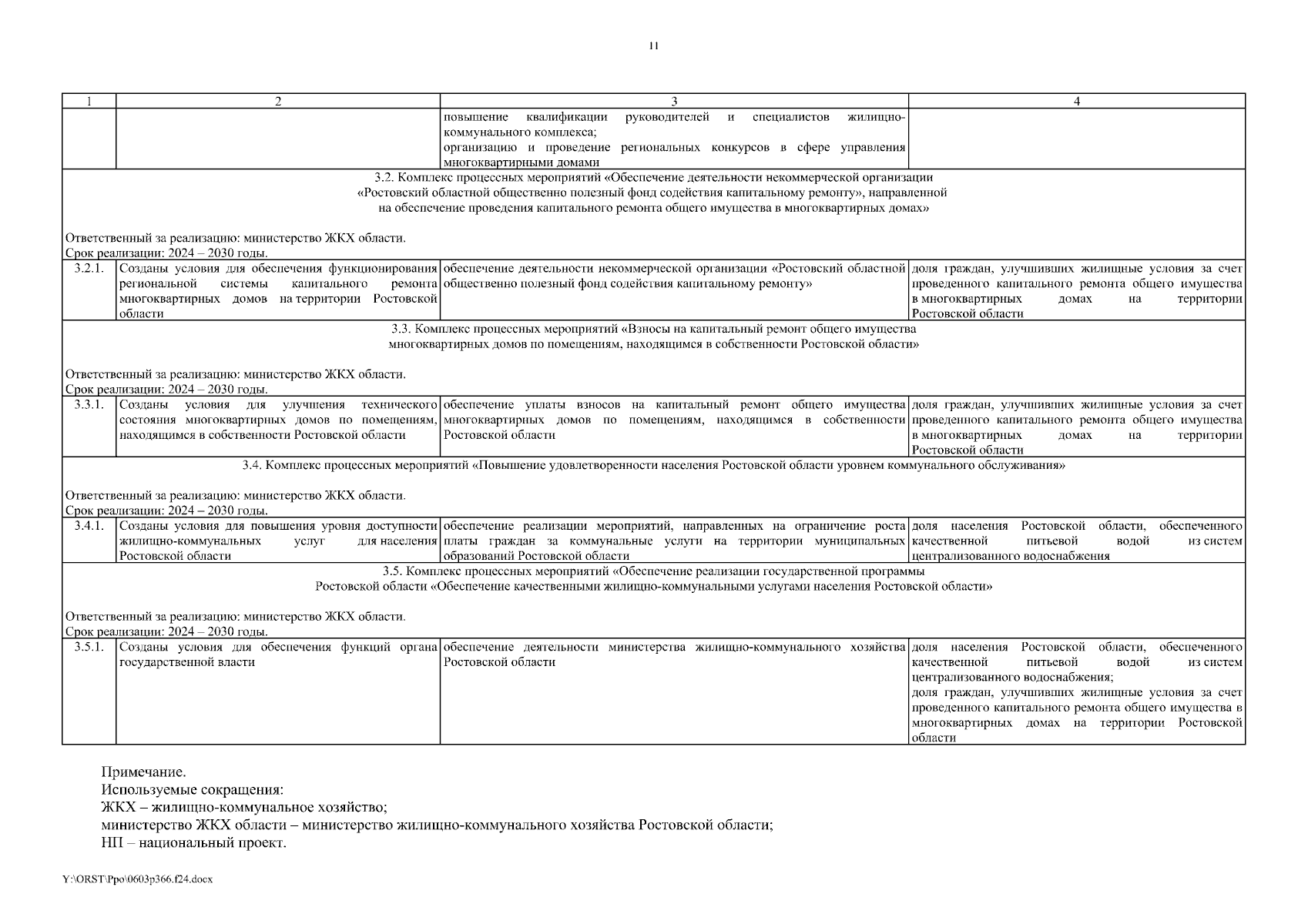 11

| 1 | 2 | 3 | 4 |
|---|---|---|---|
| | | повышение квалификации руководителей и специалистов жилищно-коммунального комплекса; организацию и проведение региональных конкурсов в сфере управления многоквартирными домами | |
| 3.2. Комплекс процессных мероприятий «Обеспечение деятельности некоммерческой организации «Ростовский областной общественно полезный фонд содействия капитальному ремонту», направленной на обеспечение проведения капитального ремонта общего имущества в многоквартирных домах» Ответственный за реализацию: министерство ЖКХ области. Срок реализации: 2024 – 2030 годы. | | | |
| 3.2.1. | Созданы условия для обеспечения функционирования региональной системы капитального ремонта многоквартирных домов на территории Ростовской области | обеспечение деятельности некоммерческой организации «Ростовский областной общественно полезный фонд содействия капитальному ремонту» | доля граждан, улучшивших жилищные условия за счет проведенного капитального ремонта общего имущества в многоквартирных домах на территории Ростовской области |
| 3.3. Комплекс процессных мероприятий «Взносы на капитальный ремонт общего имущества многоквартирных домов по помещениям, находящимся в собственности Ростовской области» Ответственный за реализацию: министерство ЖКХ области. Срок реализации: 2024 – 2030 годы. | | | |
| 3.3.1. | Созданы условия для улучшения технического состояния многоквартирных домов по помещениям, находящимся в собственности Ростовской области | обеспечение уплаты взносов на капитальный ремонт общего имущества многоквартирных домов по помещениям, находящимся в собственности Ростовской области | доля граждан, улучшивших жилищные условия за счет проведенного капитального ремонта общего имущества в многоквартирных домах на территории Ростовской области |
| 3.4. Комплекс процессных мероприятий «Повышение удовлетворенности населения Ростовской области уровнем коммунального обслуживания» Ответственный за реализацию: министерство ЖКХ области. Срок реализации: 2024 – 2030 годы. | | | |
| 3.4.1. | Созданы условия для повышения уровня доступности жилищно-коммунальных услуг для населения Ростовской области | обеспечение реализации мероприятий, направленных на ограничение роста платы граждан за коммунальные услуги на территории муниципальных образований Ростовской области | доля населения Ростовской области, обеспеченного качественной питьевой водой из систем централизованного водоснабжения |
| 3.5. Комплекс процессных мероприятий «Обеспечение реализации государственной программы Ростовской области «Обеспечение качественными жилищно-коммунальными услугами населения Ростовской области» Ответственный за реализацию: министерство ЖКХ области. Срок реализации: 2024 – 2030 годы. | | | |
| 3.5.1. | Созданы условия для обеспечения функций органа государственной власти | обеспечение деятельности министерства жилищно-коммунального хозяйства Ростовской области | доля населения Ростовской области, обеспеченного качественной питьевой водой из систем централизованного водоснабжения; доля граждан, улучшивших жилищные условия за счет проведенного капитального ремонта общего имущества в многоквартирных домах на территории Ростовской области |

Примечание.
Используемые сокращения:
ЖКХ – жилищно-коммунальное хозяйство;
министерство ЖКХ области – министерство жилищно-коммунального хозяйства Ростовской области;
НП – национальный проект.

Y:\ORST\Ppo\0603p366.f24.docx